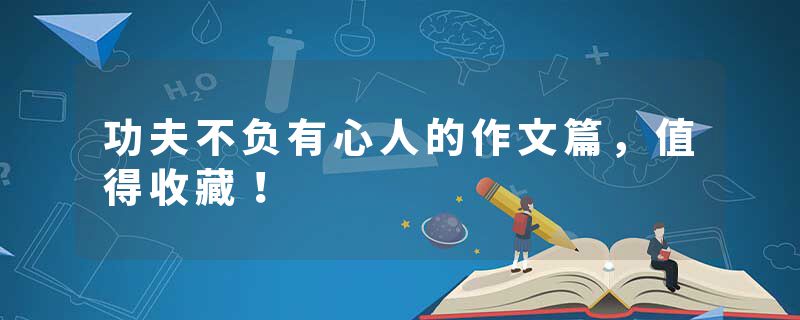 $H_2O$

功夫不负有心人的作文篇，值得收藏！